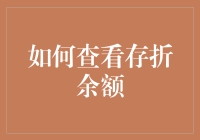 如何查看存折余额